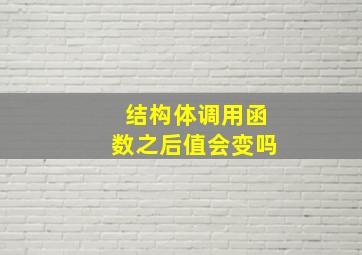 结构体调用函数之后值会变吗